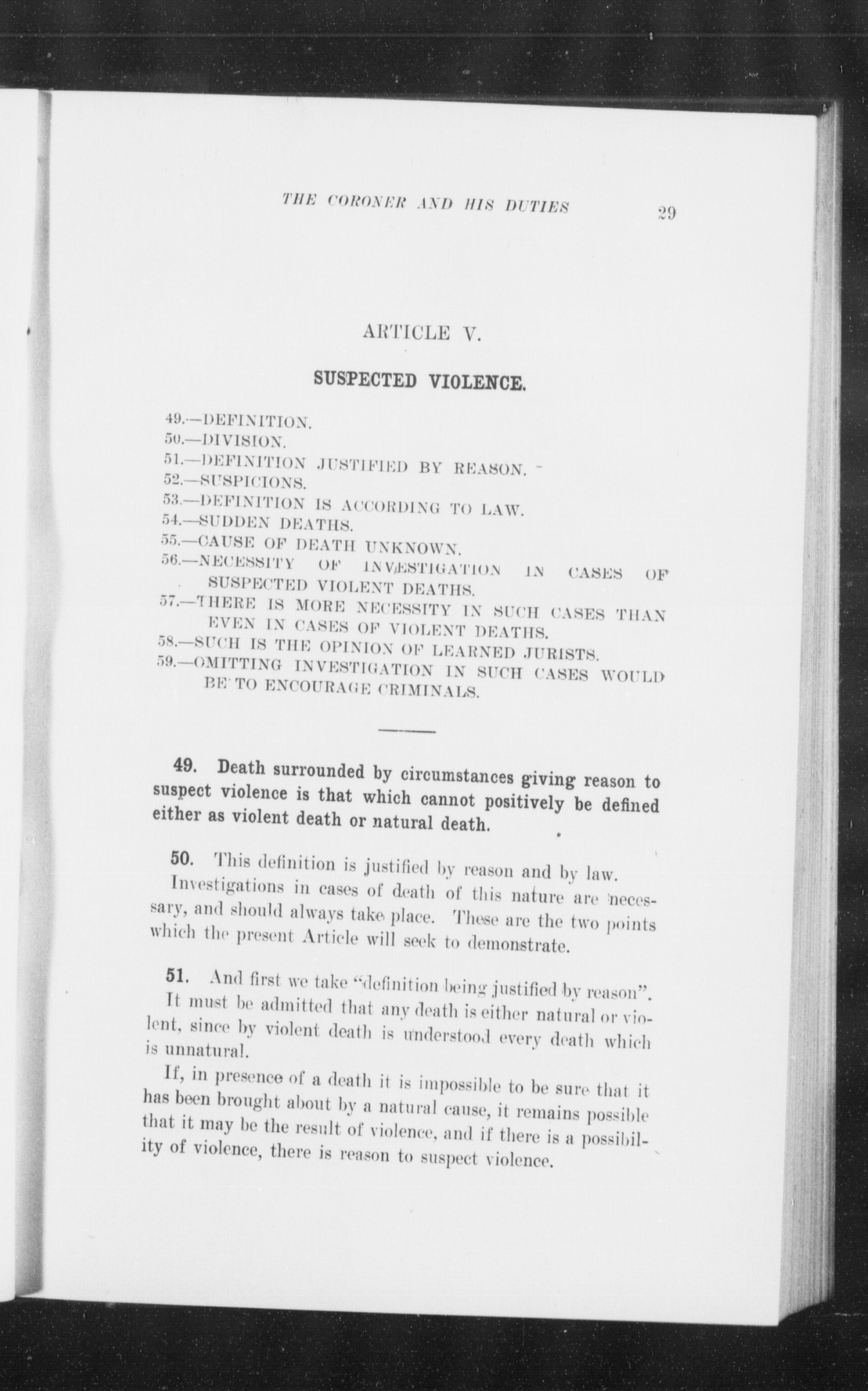 THE CORONER AND HIS DUTIES 29

ARTICLE V.

SUSPECTED VIOLENCE.

49.—DEFINITION.
50.—DIVISION.
51.—DEFINITION JUSTIFIED BY REASON.
52.—SUSPICIONS.
53.—DEFINITION IS ACCORDING TO LAW.
54.—SUDDEN DEATHS.
55.—CAUSE OF DEATH UNKNOWN.
56.—NECESSITY OF INVESTIGATION IN CASES OF SUSPECTED VIOLENT DEATHS.
57.—THERE IS MORE NECESSITY IN SUCH CASES THAN EVEN IN CASES OF VIOLENT DEATHS.
58.—SUCH IS THE OPINION OF LEARNED JURISTS.
59.—OMITTING INVESTIGATION IN SUCH CASES WOULD BE TO ENCOURAGE CRIMINALS.

49. Death surrounded by circumstances giving reason to suspect violence is that which cannot positively be defined either as violent death or natural death.

50. This definition is justified by reason and by law.
Investigations in cases of death of this nature are necessary, and should always take place. These are the two points which the present Article will seek to demonstrate.

51. And first we take "definition being justified by reason". It must be admitted that any death is either natural or violent, since by violent death is understood every death which is unnatural.

If, in presence of a death it is impossible to be sure that it has been brought about by a natural cause, it remains possible that it may be the result of violence, and if there is a possibility of violence, there is reason to suspect violence.